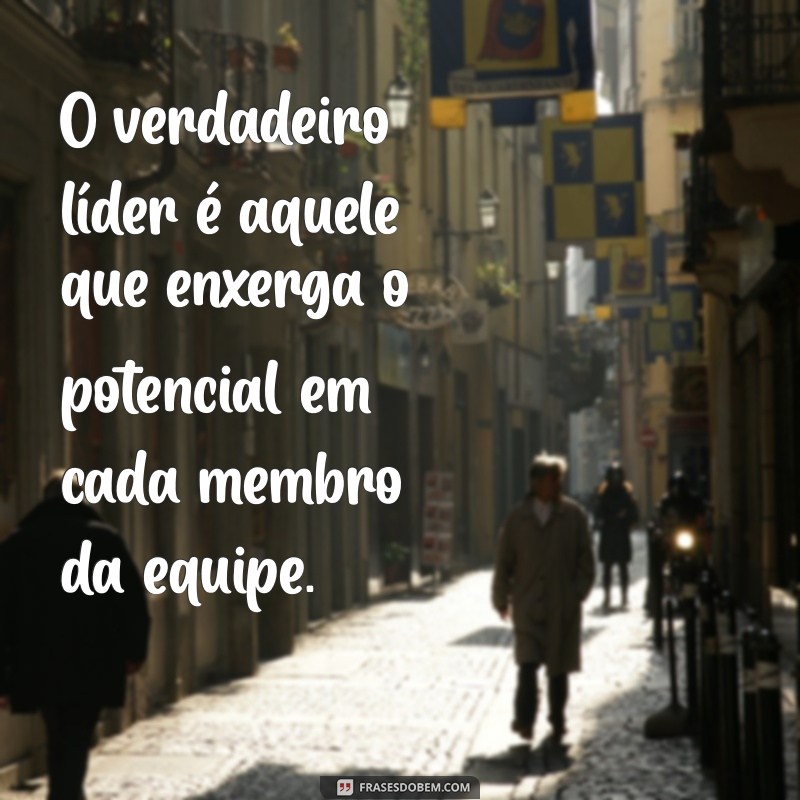 O verdadeiro líder é aquele que enxerga o potencial em cada membro da equipe.

FRASESDOBEM.COM